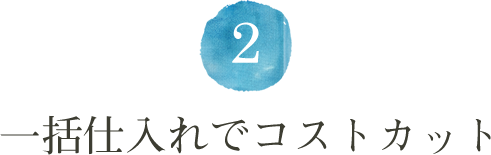 2

一括仕入れでコストカット